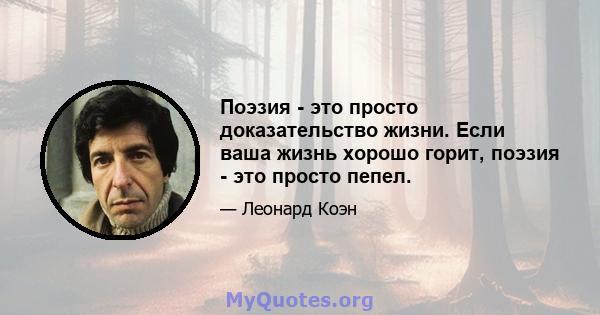 Поэзия - это просто доказательство жизни. Если ваша жизнь хорошо горит, поэзия - это просто пепел.

— Леонард Коэн

MyQuotes.org